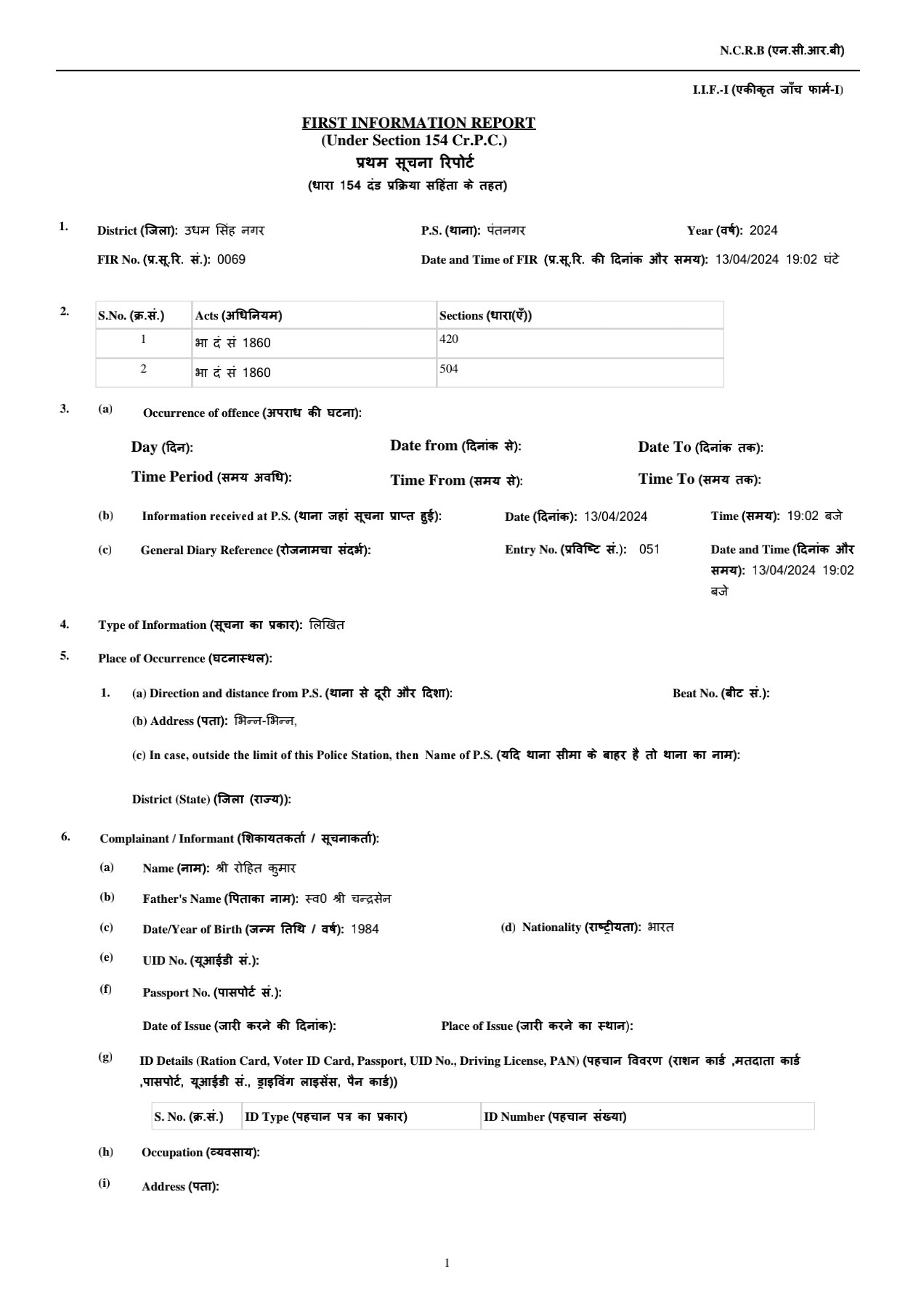 N.C.R.B (एन.सी.आर.बी)

I.I.F.-I (एकीकृत जाँच फार्म-I)

FIRST INFORMATION REPORT
(Under Section 154 Cr.P.C.)
प्रथम सूचना रिपोर्ट
(धारा 154 दंड प्रक्रिया सहिंता के तहत)

1. District (जिला): उधम सिंह नगर P.S. (थाना): पंतनगर Year (वर्ष): 2024

FIR No. (प्र.सू.रि. सं.): 0069 Date and Time of FIR (प्र.सू.रि. की दिनांक और समय): 13/04/2024 19:02 घंटे

2.

| S.No. (क्र.सं.) | Acts (अधिनियम) | Sections (धारा(एँ)) |
|---|---|---|
| 1 | भा दं सं 1860 | 420 |
| 2 | भा दं सं 1860 | 504 |

3. (a) Occurrence of offence (अपराध की घटना):

Day (दिन): Date from (दिनांक से): Date To (दिनांक तक):

Time Period (समय अवधि): Time From (समय से): Time To (समय तक):

(b) Information received at P.S. (थाना जहां सूचना प्राप्त हुई): Date (दिनांक): 13/04/2024 Time (समय): 19:02 बजे

(c) General Diary Reference (रोजनामचा संदर्भ): Entry No. (प्रविष्टि सं.): 051 Date and Time (दिनांक और समय): 13/04/2024 19:02 बजे

4. Type of Information (सूचना का प्रकार): लिखित

5. Place of Occurrence (घटनास्थल):

1. (a) Direction and distance from P.S. (थाना से दूरी और दिशा): Beat No. (बीट सं.):

(b) Address (पता): भिन्न-भिन्न,

(c) In case, outside the limit of this Police Station, then Name of P.S. (यदि थाना सीमा के बाहर है तो थाना का नाम):

District (State) (जिला (राज्य)):

6. Complainant / Informant (शिकायतकर्ता / सूचनाकर्ता):

(a) Name (नाम): श्री रोहित कुमार

(b) Father's Name (पिताका नाम): स्व0 श्री चन्द्रसेन

(c) Date/Year of Birth (जन्म तिथि / वर्ष): 1984 (d) Nationality (राष्ट्रीयता): भारत

(e) UID No. (यूआईडी सं.):

(f) Passport No. (पासपोर्ट सं.):

Date of Issue (जारी करने की दिनांक): Place of Issue (जारी करने का स्थान):

(g) ID Details (Ration Card, Voter ID Card, Passport, UID No., Driving License, PAN) (पहचान विवरण (राशन कार्ड ,मतदाता कार्ड ,पासपोर्ट, यूआईडी सं., ड्राइविंग लाइसेंस, पैन कार्ड))

| S. No. (क्र.सं.) | ID Type (पहचान पत्र का प्रकार) | ID Number (पहचान संख्या) |
|---|---|---|

(h) Occupation (व्यवसाय):

(i) Address (पता):

1